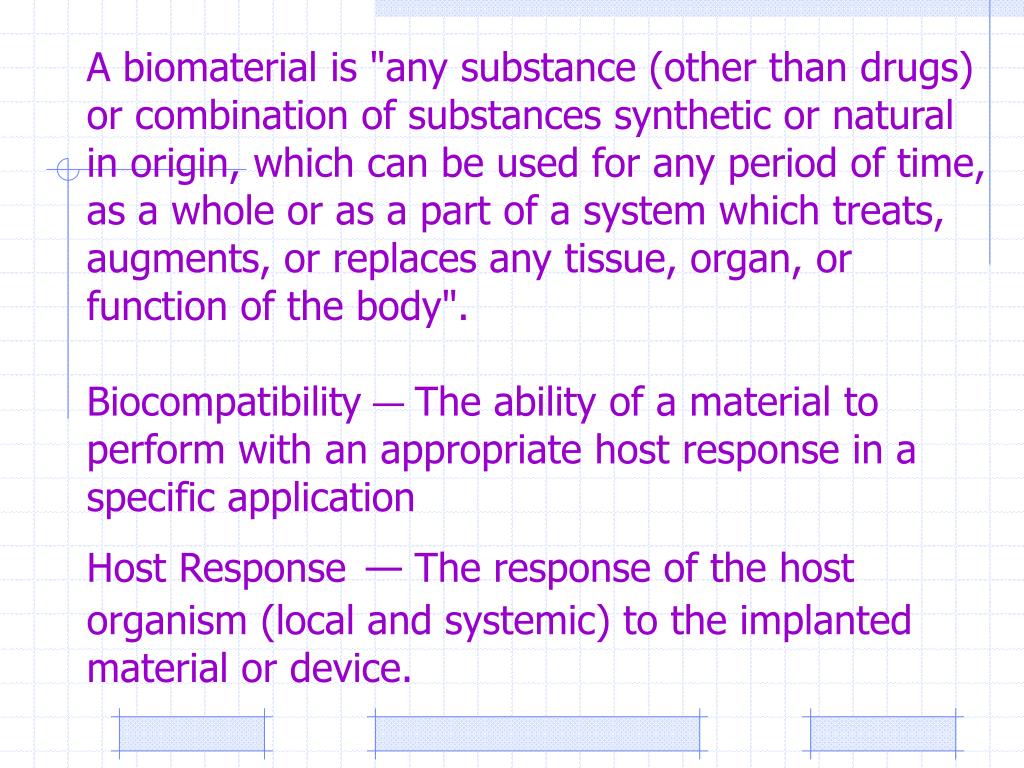 A biomaterial is "any substance (other than drugs) or combination of substances synthetic or natural in origin, which can be used for any period of time, as a whole or as a part of a system which treats, augments, or replaces any tissue, organ, or function of the body".

Biocompatibility — The ability of a material to perform with an appropriate host response in a specific application

Host Response — The response of the host organism (local and systemic) to the implanted material or device.